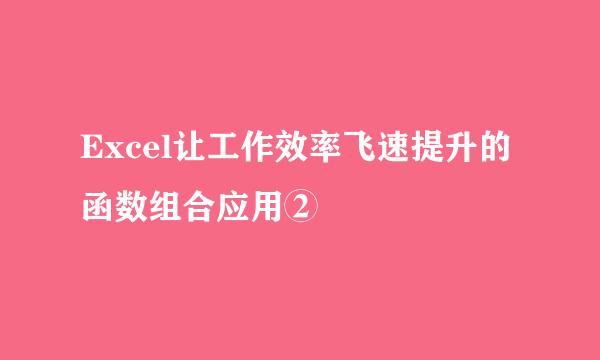 Excel让工作效率飞速提升的函数组合应用②